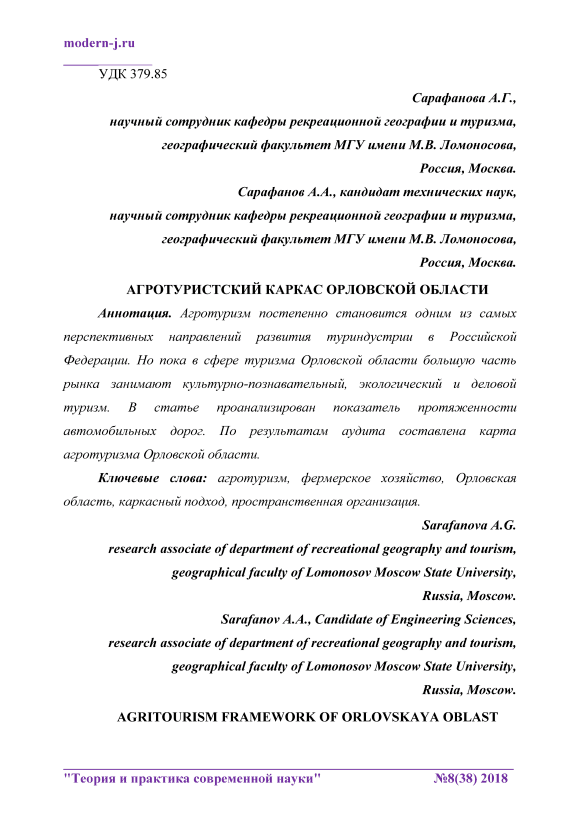 modern-j.ru

УДК 379.85

Сарафанова А.Г.,
научный сотрудник кафедры рекреационной географии и туризма,
географический факультет МГУ имени М.В. Ломоносова,
Россия, Москва.
Сарафанов А.А., кандидат технических наук,
научный сотрудник кафедры рекреационной географии и туризма,
географический факультет МГУ имени М.В. Ломоносова,
Россия, Москва.

АГРОТУРИСТСКИЙ КАРКАС ОРЛОВСКОЙ ОБЛАСТИ

Аннотация. Агротуризм постепенно становится одним из самых перспективных направлений развития туриндустрии в Российской Федерации. Но пока в сфере туризма Орловской области большую часть рынка занимают культурно-познавательный, экологический и деловой туризм. В статье проанализирован показатель протяженности автомобильных дорог. По результатам аудита составлена карта агротуризма Орловской области.

Ключевые слова: агротуризм, фермерское хозяйство, Орловская область, каркасный подход, пространственная организация.

Sarafanova A.G.
research associate of department of recreational geography and tourism,
geographical faculty of Lomonosov Moscow State University,
Russia, Moscow.
Sarafanov A.A., Candidate of Engineering Sciences,
research associate of department of recreational geography and tourism,
geographical faculty of Lomonosov Moscow State University,
Russia, Moscow.

AGRITOURISM FRAMEWORK OF ORLOVSKAYA OBLAST

"Теория и практика современной науки" №8(38) 2018